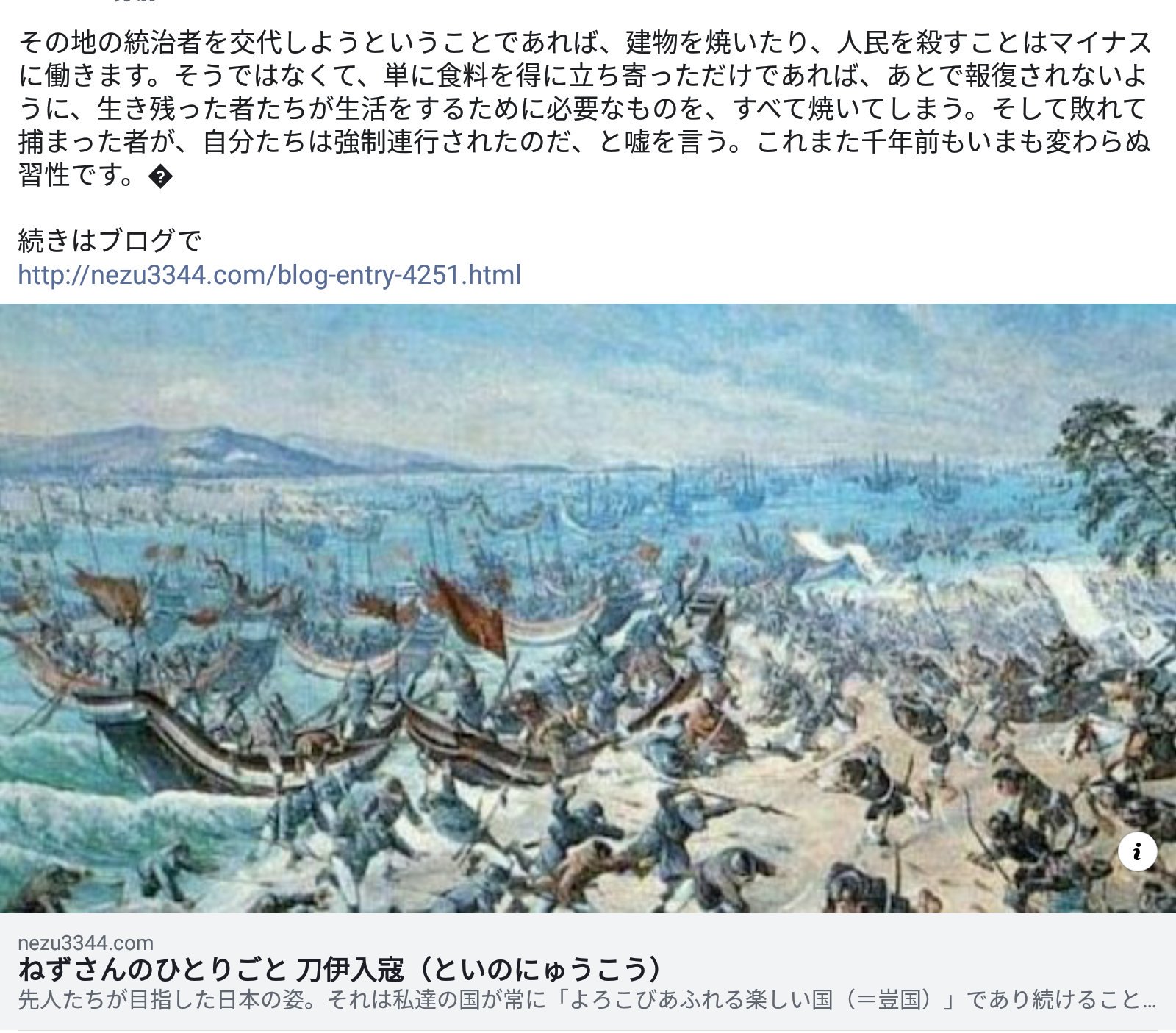 その地の統治者を交代しようということであれば、建物を焼いたり、人民を殺すことはマイナスに働きます。そうではなくて、単に食料を得に立ち寄っただけであれば、あとで報復されないように、生き残った者たちが生活をするために必要なものを、すべて焼いてしまう。そして敗れて捕まった者が、自分たちは強制連行されたのだ、と嘘を言う。これまた千年前もいまも変わらぬ習性です。�

続きはブログで
http://nezu3344.com/blog-entry-4251.html

i

nezu3344.com
ねずさんのひとりごと 刀伊入寇（といのにゅうこう）
先人たちが目指した日本の姿。それは私達の国が常に「よろこびあふれる楽しい国（＝豈国）」であり続けること...